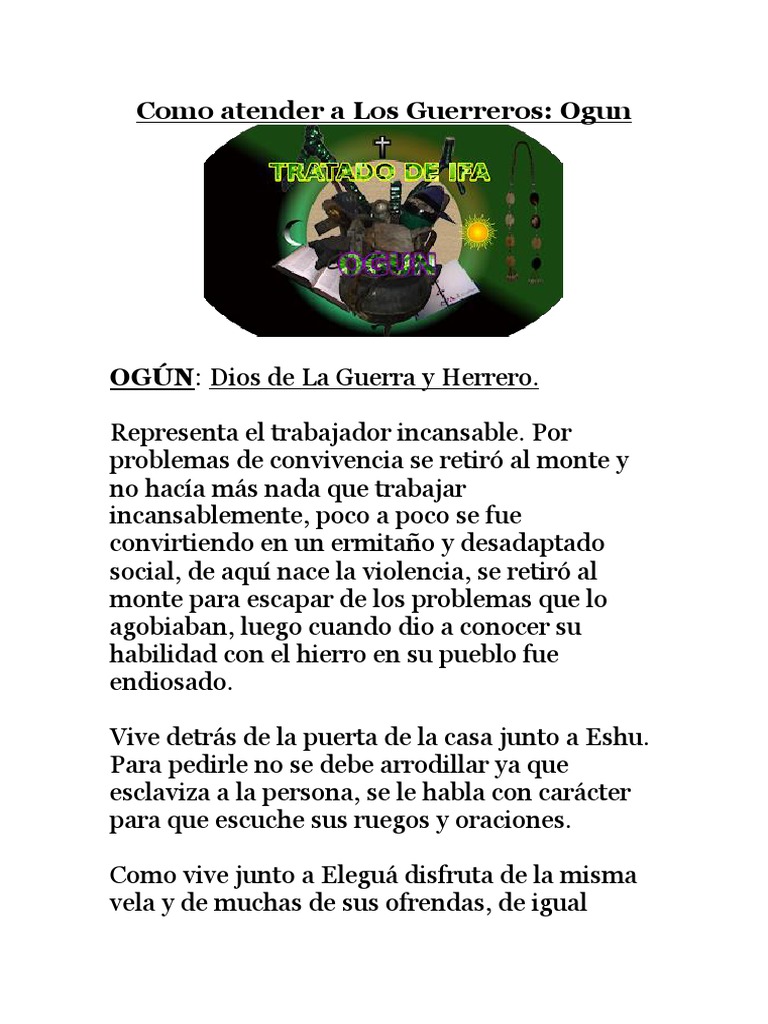 Como atender a Los Guerreros: Ogun

TRATADO DE IFA

OGUN

OGÚN: Dios de La Guerra y Herrero.

Representa el trabajador incansable. Por problemas de convivencia se retiró al monte y no hacía más nada que trabajar incansablemente, poco a poco se fue convirtiendo en un ermitaño y desadaptado social, de aquí nace la violencia, se retiró al monte para escapar de los problemas que lo agobiaban, luego cuando dio a conocer su habilidad con el hierro en su pueblo fue endiosado.

Vive detrás de la puerta de la casa junto a Eshu. Para pedirle no se debe arrodillar ya que esclaviza a la persona, se le habla con carácter para que escuche sus ruegos y oraciones.

Como vive junto a Eleguá disfruta de la misma vela y de muchas de sus ofrendas, de igual